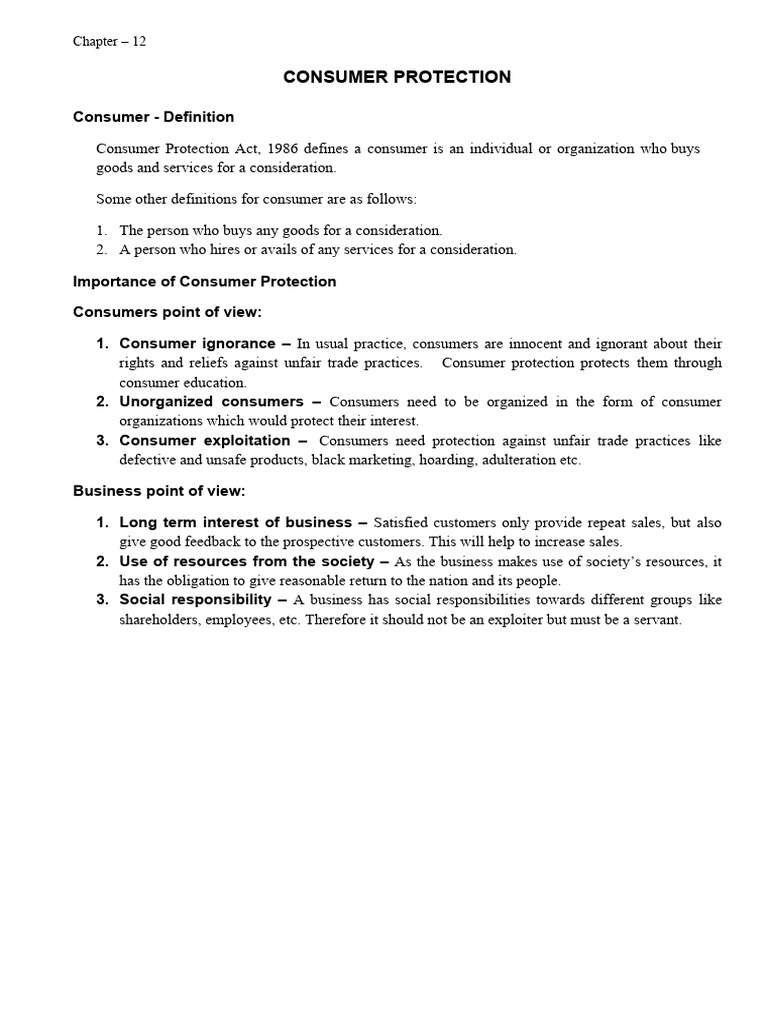 Chapter – 12

CONSUMER PROTECTION

Consumer - Definition

Consumer Protection Act, 1986 defines a consumer is an individual or organization who buys goods and services for a consideration.

Some other definitions for consumer are as follows:

1. The person who buys any goods for a consideration.
2. A person who hires or avails of any services for a consideration.

Importance of Consumer Protection

Consumers point of view:

1. Consumer ignorance – In usual practice, consumers are innocent and ignorant about their rights and reliefs against unfair trade practices. Consumer protection protects them through consumer education.
2. Unorganized consumers – Consumers need to be organized in the form of consumer organizations which would protect their interest.
3. Consumer exploitation – Consumers need protection against unfair trade practices like defective and unsafe products, black marketing, hoarding, adulteration etc.

Business point of view:

1. Long term interest of business – Satisfied customers only provide repeat sales, but also give good feedback to the prospective customers. This will help to increase sales.
2. Use of resources from the society – As the business makes use of society's resources, it has the obligation to give reasonable return to the nation and its people.
3. Social responsibility – A business has social responsibilities towards different groups like shareholders, employees, etc. Therefore it should not be an exploiter but must be a servant.